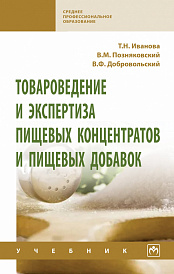 СРЕДНЕЕ ПРОФЕССИОНАЛЬНОЕ ОБРАЗОВАНИЕ

Т.Н. Иванова
В.М. Позняковский
В.Ф. Добровольский

ТОВАРОВЕДЕНИЕ И ЭКСПЕРТИЗА ПИЩЕВЫХ КОНЦЕНТРАТОВ И ПИЩЕВЫХ ДОБАВОК

УЧЕБНИК